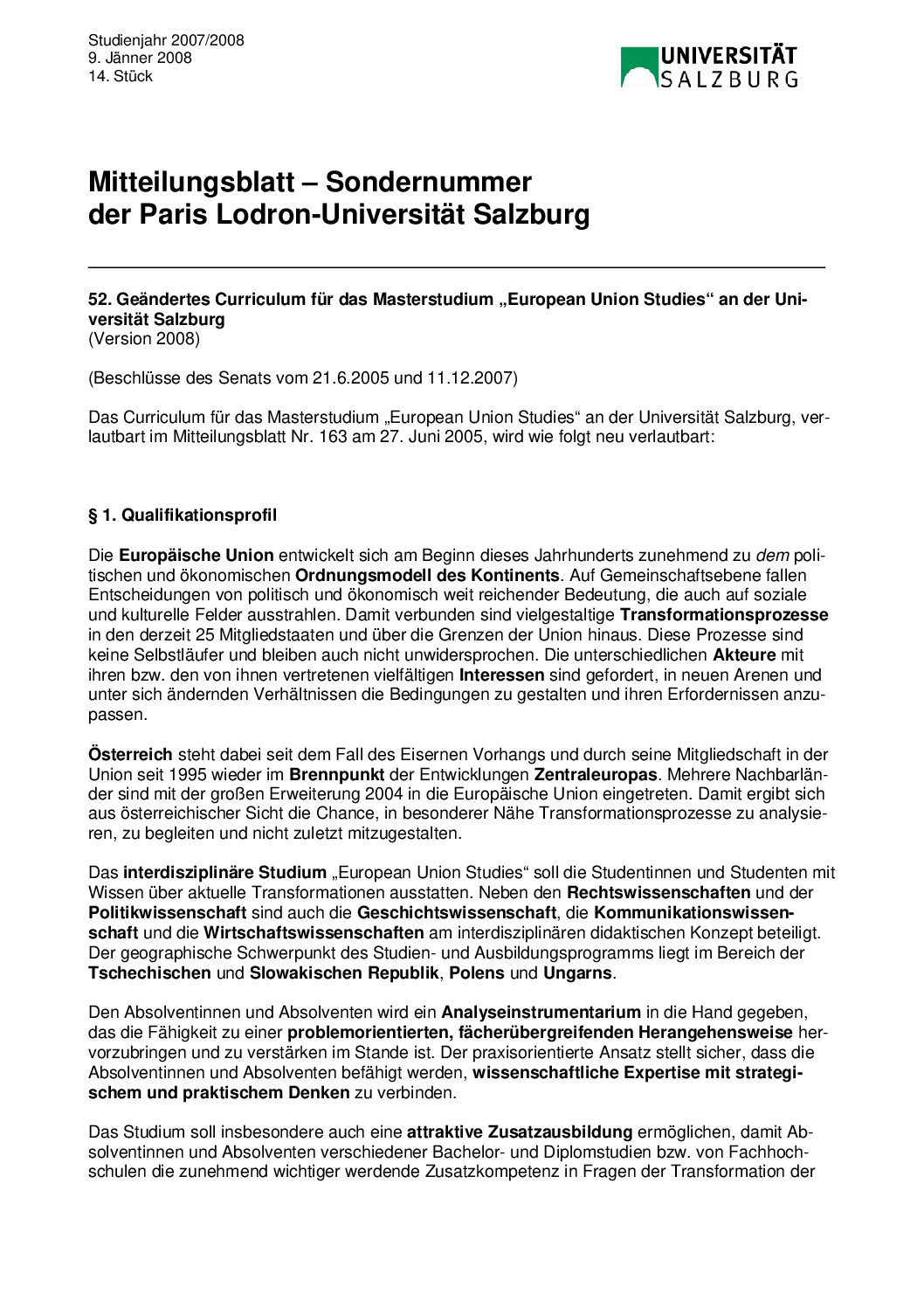 Studienjahr 2007/2008
9. Jänner 2008
14. Stück

UNIVERSITÄT SALZBURG

Mitteilungsblatt – Sondernummer
der Paris Lodron-Universität Salzburg

52. Geändertes Curriculum für das Masterstudium „European Union Studies“ an der Universität Salzburg
(Version 2008)

(Beschlüsse des Senats vom 21.6.2005 und 11.12.2007)

Das Curriculum für das Masterstudium „European Union Studies“ an der Universität Salzburg, verlautbart im Mitteilungsblatt Nr. 163 am 27. Juni 2005, wird wie folgt neu verlautbart:

§ 1. Qualifikationsprofil

Die Europäische Union entwickelt sich am Beginn dieses Jahrhunderts zunehmend zu dem politischen und ökonomischen Ordnungsmodell des Kontinents. Auf Gemeinschaftsebene fallen Entscheidungen von politisch und ökonomisch weit reichender Bedeutung, die auch auf soziale und kulturelle Felder ausstrahlen. Damit verbunden sind vielgestaltige Transformationsprozesse in den derzeit 25 Mitgliedstaaten und über die Grenzen der Union hinaus. Diese Prozesse sind keine Selbstläufer und bleiben auch nicht unwidersprochen. Die unterschiedlichen Akteure mit ihren bzw. den von ihnen vertretenen vielfältigen Interessen sind gefordert, in neuen Arenen und unter sich ändernden Verhältnissen die Bedingungen zu gestalten und ihren Erfordernissen anzupassen.

Österreich steht dabei seit dem Fall des Eisernen Vorhangs und durch seine Mitgliedschaft in der Union seit 1995 wieder im Brennpunkt der Entwicklungen Zentraleuropas. Mehrere Nachbarländer sind mit der großen Erweiterung 2004 in die Europäische Union eingetreten. Damit ergibt sich aus österreichischer Sicht die Chance, in besonderer Nähe Transformationsprozesse zu analysieren, zu begleiten und nicht zuletzt mitzugestalten.

Das interdisziplinäre Studium „European Union Studies“ soll die Studentinnen und Studenten mit Wissen über aktuelle Transformationen ausstatten. Neben den Rechtswissenschaften und der Politikwissenschaft sind auch die Geschichtswissenschaft, die Kommunikationswissenschaft und die Wirtschaftswissenschaften am interdisziplinären didaktischen Konzept beteiligt. Der geographische Schwerpunkt des Studien- und Ausbildungsprogramms liegt im Bereich der Tschechischen und Slowakischen Republik, Polens und Ungarns.

Den Absolventinnen und Absolventen wird ein Analyseinstrumentarium in die Hand gegeben, das die Fähigkeit zu einer problemorientierten, fächerübergreifenden Herangehensweise hervorzubringen und zu verstärken im Stande ist. Der praxisorientierte Ansatz stellt sicher, dass die Absolventinnen und Absolventen befähigt werden, wissenschaftliche Expertise mit strategischem und praktischem Denken zu verbinden.

Das Studium soll insbesondere auch eine attraktive Zusatzausbildung ermöglichen, damit Absolventinnen und Absolventen verschiedener Bachelor- und Diplomstudien bzw. von Fachhochschulen die zunehmend wichtiger werdende Zusatzkompetenz in Fragen der Transformation der